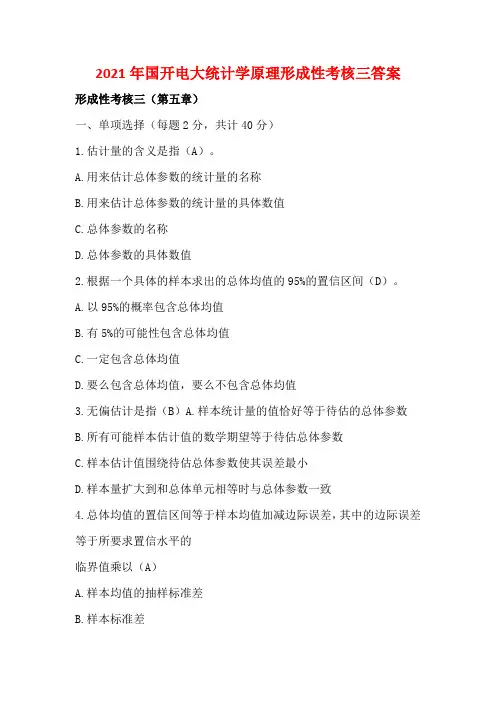 2021 年国开电大统计学原理形成性考核三答案

形成性考核三（第五章）

一、单项选择（每题 2 分，共计 40 分）

1.估计量的含义是指（A）。

A.用来估计总体参数的统计量的名称

B.用来估计总体参数的统计量的具体数值

C.总体参数的名称

D.总体参数的具体数值

2.根据一个具体的样本求出的总体均值的 95%的置信区间（D）。

A.以 95%的概率包含总体均值

B.有 5%的可能性包含总体均值

C.一定包含总体均值

D.要么包含总体均值，要么不包含总体均值

3.无偏估计是指（B）A.样本统计量的值恰好等于待估的总体参数

B.所有可能样本估计值的数学期望等于待估总体参数

C.样本估计值围绕待估总体参数使其误差最小

D.样本量扩大到和总体单元相等时与总体参数一致

4.总体均值的置信区间等于样本均值加减边际误差，其中的边际误差等于所要求置信水平的

临界值乘以（A）

A.样本均值的抽样标准差

B.样本标准差